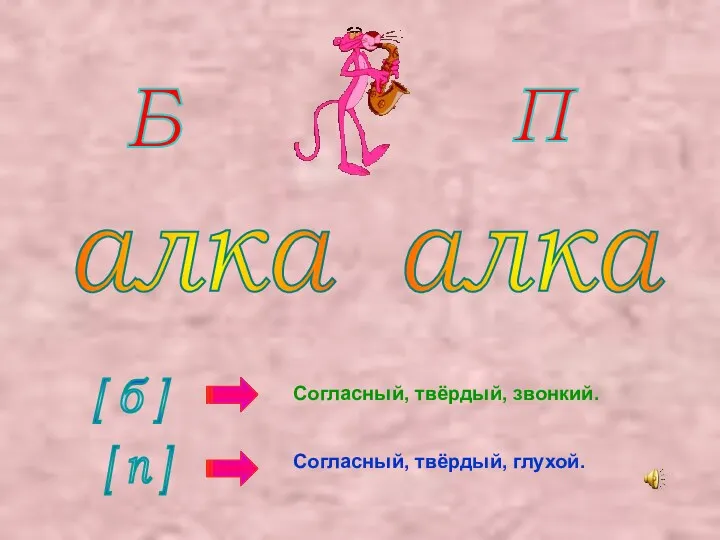 Б П

алка алка

[ б ] Согласный, твёрдый, звонкий.

[ п ] Согласный, твёрдый, глухой.